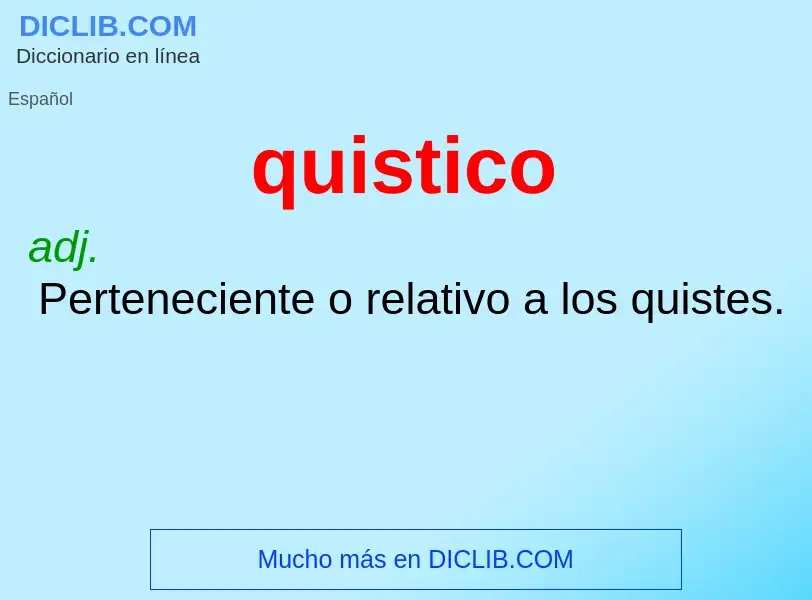 DICLIB.COM
Diccionario en línea

Español

quistico

adj.
Perteneciente o relativo a los quistes.

Mucho más en DICLIB.COM